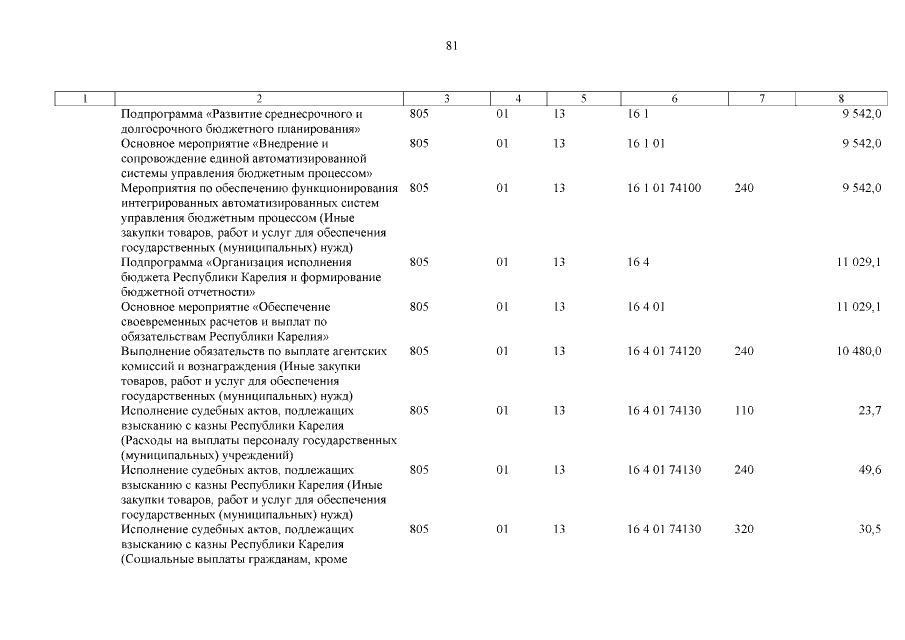 81

| 1 | 2 | 3 | 4 | 5 | 6 | 7 | 8 |
|---|---|---|---|---|---|---|---|
| | Подпрограмма «Развитие среднесрочного и долгосрочного бюджетного планирования» | 805 | 01 | 13 | 16 1 | | 9 542,0 |
| | Основное мероприятие «Внедрение и сопровождение единой автоматизированной системы управления бюджетным процессом» | 805 | 01 | 13 | 16 1 01 | | 9 542,0 |
| | Мероприятия по обеспечению функционирования интегрированных автоматизированных систем управления бюджетным процессом (Иные закупки товаров, работ и услуг для обеспечения государственных (муниципальных) нужд) | 805 | 01 | 13 | 16 1 01 74100 | 240 | 9 542,0 |
| | Подпрограмма «Организация исполнения бюджета Республики Карелия и формирование бюджетной отчетности» | 805 | 01 | 13 | 16 4 | | 11 029,1 |
| | Основное мероприятие «Обеспечение своевременных расчетов и выплат по обязательствам Республики Карелия» | 805 | 01 | 13 | 16 4 01 | | 11 029,1 |
| | Выполнение обязательств по выплате агентских комиссий и вознаграждения (Иные закупки товаров, работ и услуг для обеспечения государственных (муниципальных) нужд) | 805 | 01 | 13 | 16 4 01 74120 | 240 | 10 480,0 |
| | Исполнение судебных актов, подлежащих взысканию с казны Республики Карелия (Расходы на выплаты персоналу государственных (муниципальных) учреждений) | 805 | 01 | 13 | 16 4 01 74130 | 110 | 23,7 |
| | Исполнение судебных актов, подлежащих взысканию с казны Республики Карелия (Иные закупки товаров, работ и услуг для обеспечения государственных (муниципальных) нужд) | 805 | 01 | 13 | 16 4 01 74130 | 240 | 49,6 |
| | Исполнение судебных актов, подлежащих взысканию с казны Республики Карелия (Социальные выплаты гражданам, кроме | 805 | 01 | 13 | 16 4 01 74130 | 320 | 30,5 |